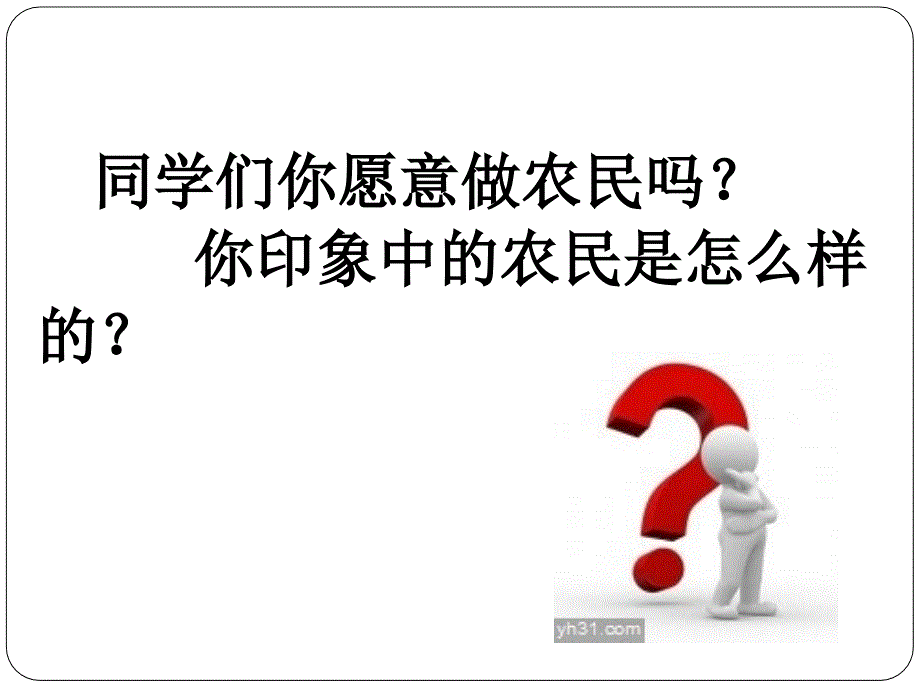 同学们你愿意做农民吗？

你印象中的农民是怎么样的？

yh31.com